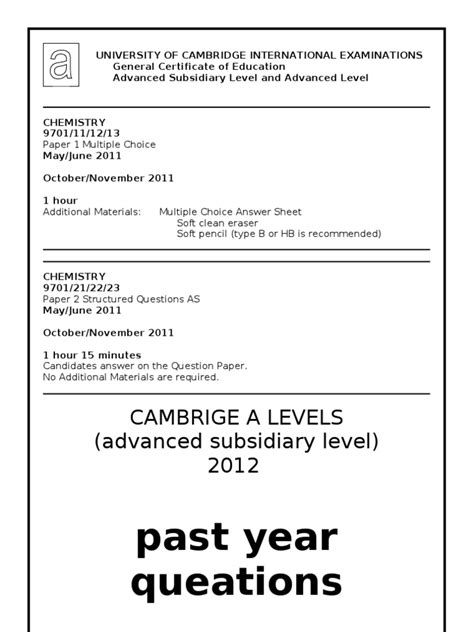 a

UNIVERSITY OF CAMBRIDGE INTERNATIONAL EXAMINATIONS
General Certificate of Education
Advanced Subsidiary Level and Advanced Level

CHEMISTRY
9701/11/12/13
Paper 1 Multiple Choice
May/June 2011

October/November 2011

1 hour
Additional Materials: Multiple Choice Answer Sheet
Soft clean eraser
Soft pencil (type B or HB is recommended)

CHEMISTRY
9701/21/22/23
Paper 2 Structured Questions AS
May/June 2011

October/November 2011

1 hour 15 minutes
Candidates answer on the Question Paper.
No Additional Materials are required.

CAMBRIGE A LEVELS
(advanced subsidiary level)
2012

past year
queations